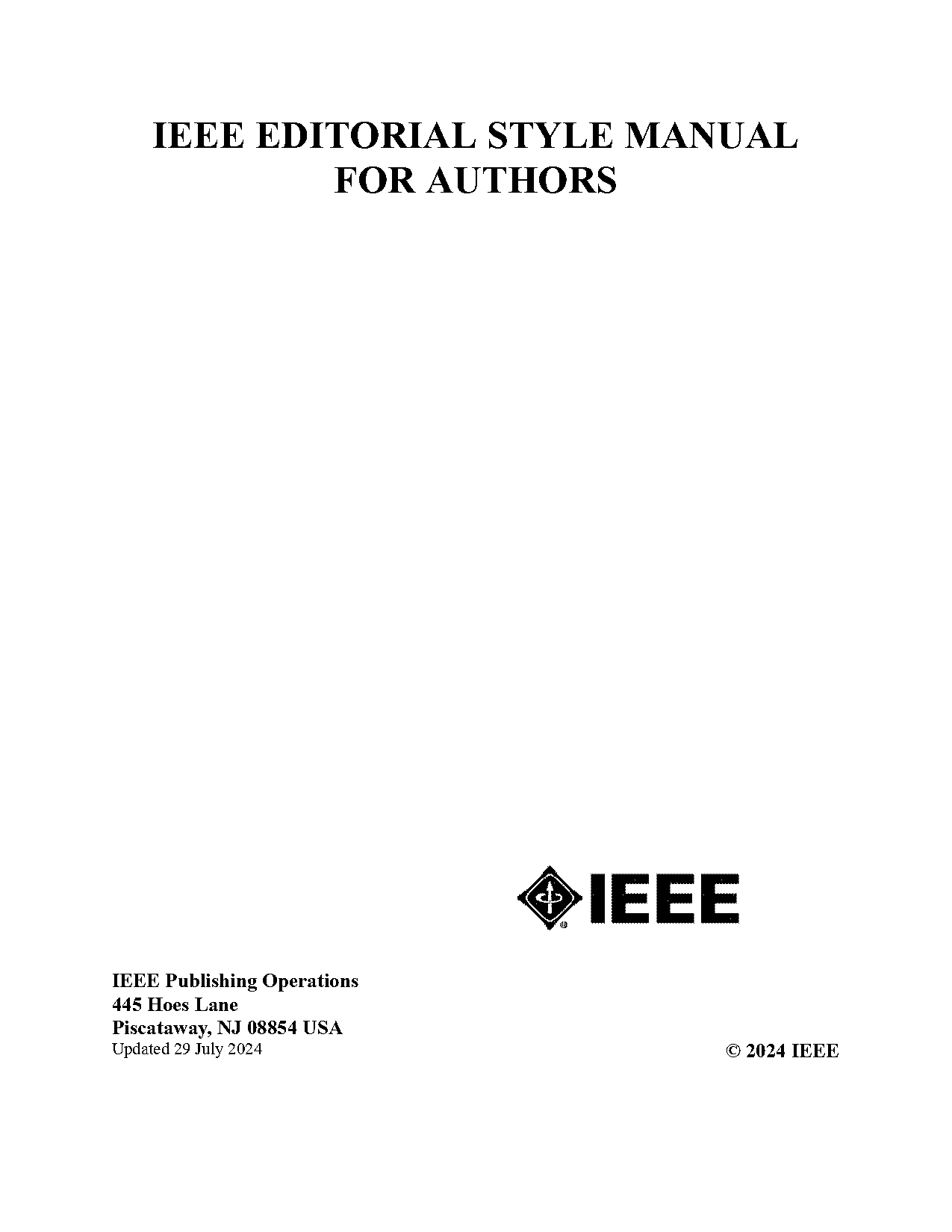 IEEE EDITORIAL STYLE MANUAL FOR AUTHORS

IEEE

IEEE Publishing Operations
445 Hoes Lane
Piscataway, NJ 08854 USA
Updated 29 July 2024

© 2024 IEEE